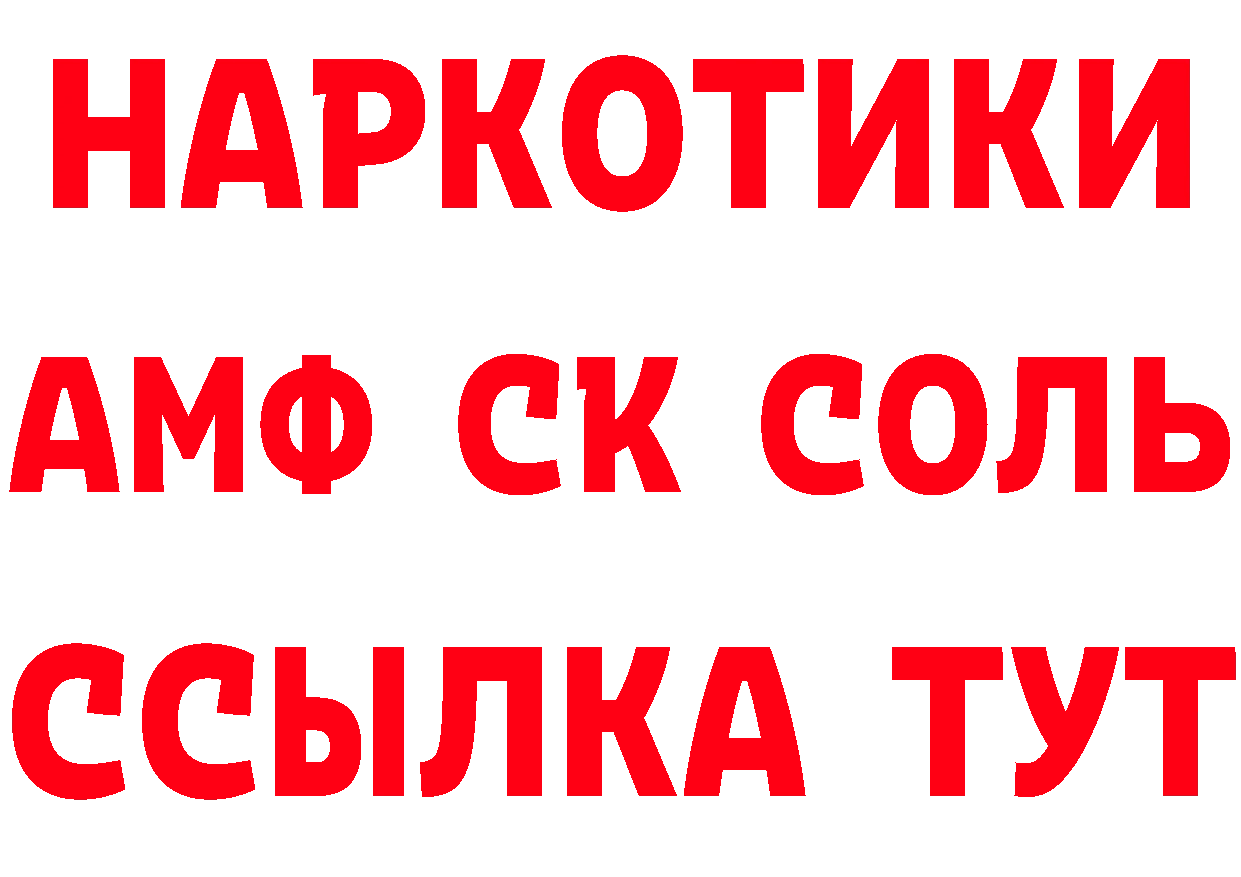 НАРКОТИКИ

АМФ СК СОЛЬ

ССЫЛКА ТУТ